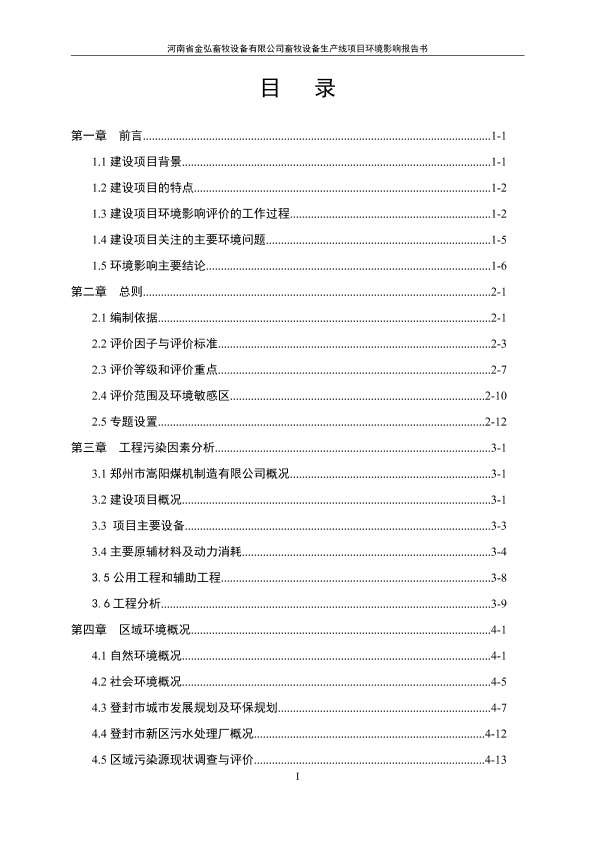 河南省金弘畜牧设备有限公司畜牧设备生产线项目环境影响报告书

目　录

第一章　前言......1-1

1.1 建设项目背景......1-1

1.2 建设项目的特点......1-2

1.3 建设项目环境影响评价的工作过程......1-2

1.4 建设项目关注的主要环境问题......1-5

1.5 环境影响主要结论......1-6

第二章　总则......2-1

2.1 编制依据......2-1

2.2 评价因子与评价标准......2-3

2.3 评价等级和评价重点......2-7

2.4 评价范围及环境敏感区......2-10

2.5 专题设置......2-12

第三章　工程污染因素分析......3-1

3.1 郑州市嵩阳煤机制造有限公司概况......3-1

3.2 建设项目概况......3-1

3.3 项目主要设备......3-3

3.4 主要原辅材料及动力消耗......3-4

3.5 公用工程和辅助工程......3-8

3.6 工程分析......3-9

第四章　区域环境概况......4-1

4.1 自然环境概况......4-1

4.2 社会环境概况......4-5

4.3 登封市城市发展规划及环保规划......4-7

4.4 登封市新区污水处理厂概况......4-12

4.5 区域污染源现状调查与评价......4-13

I